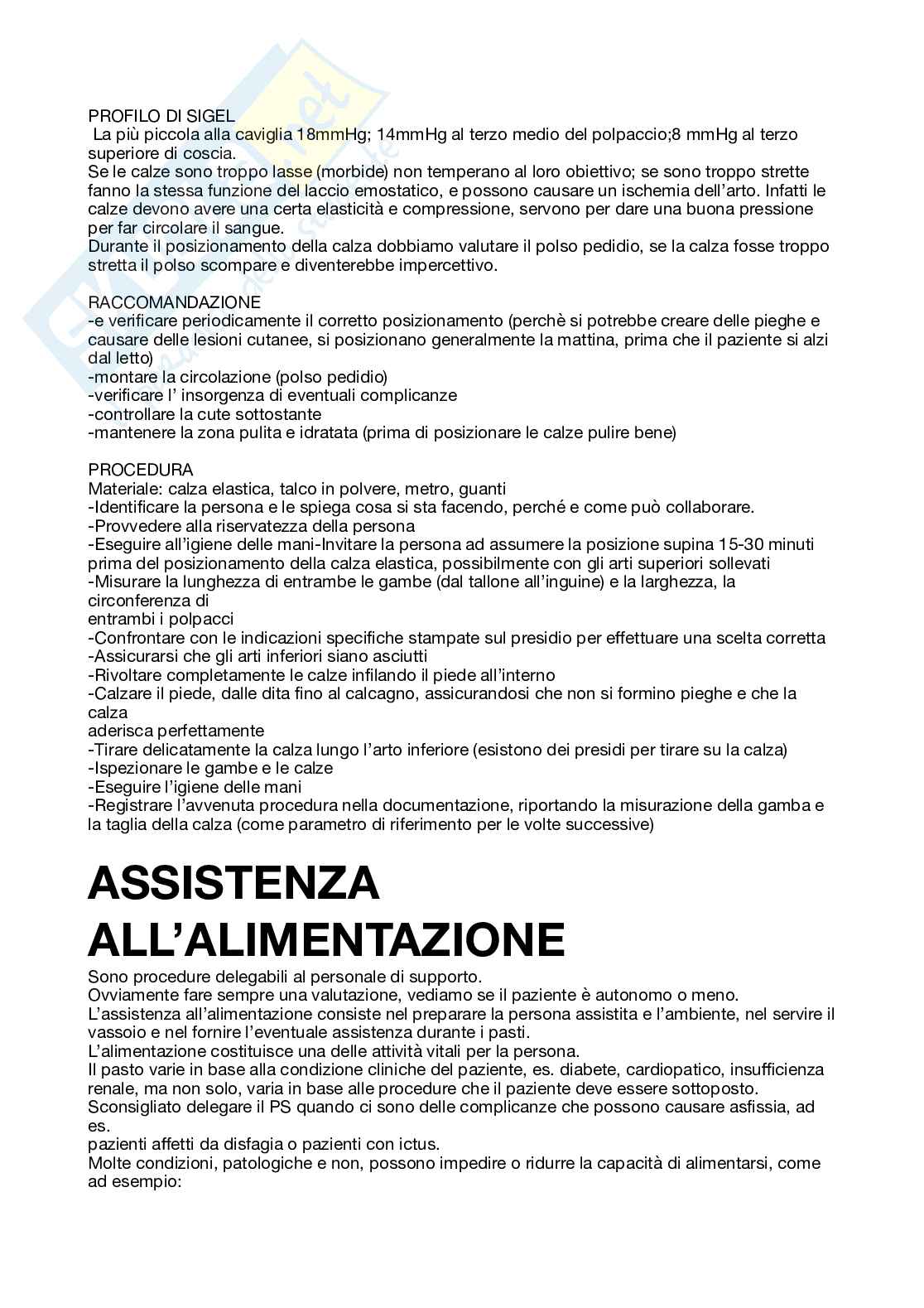 PROFILO DI SIGEL
La più piccola alla caviglia 18mmHg; 14mmHg al terzo medio del polpaccio;8 mmHg al terzo superiore di coscia.
Se le calze sono troppo lasse (morbide) non temperano al loro obiettivo; se sono troppo strette fanno la stessa funzione del laccio emostatico, e possono causare un ischemia dell'arto. Infatti le calze devono avere una certa elasticità e compressione, servono per dare una buona pressione per far circolare il sangue.
Durante il posizionamento della calza dobbiamo valutare il polso pedidio, se la calza fosse troppo stretta il polso scompare e diventerebbe impercettivo.

RACCOMANDAZIONE
-e verificare periodicamente il corretto posizionamento (perchè si potrebbe creare delle pieghe e causare delle lesioni cutanee, si posizionano generalmente la mattina, prima che il paziente si alzi dal letto)
-montare la circolazione (polso pedidio)
-verificare l' insorgenza di eventuali complicanze
-controllare la cute sottostante
-mantenere la zona pulita e idratata (prima di posizionare le calze pulire bene)

PROCEDURA
Materiale: calza elastica, talco in polvere, metro, guanti
-Identificare la persona e le spiega cosa si sta facendo, perché e come può collaborare.
-Provvedere alla riservatezza della persona
-Eseguire all'igiene delle mani-Invitare la persona ad assumere la posizione supina 15-30 minuti prima del posizionamento della calza elastica, possibilmente con gli arti superiori sollevati
-Misurare la lunghezza di entrambe le gambe (dal tallone all'inguine) e la larghezza, la circonferenza di
entrambi i polpacci
-Confrontare con le indicazioni specifiche stampate sul presidio per effettuare una scelta corretta
-Assicurarsi che gli arti inferiori siano asciutti
-Rivoltare completamente le calze infilando il piede all'interno
-Calzare il piede, dalle dita fino al calcagno, assicurandosi che non si formino pieghe e che la calza
aderisca perfettamente
-Tirare delicatamente la calza lungo l'arto inferiore (esistono dei presidi per tirare su la calza)
-Ispezionare le gambe e le calze
-Eseguire l'igiene delle mani
-Registrare l'avvenuta procedura nella documentazione, riportando la misurazione della gamba e la taglia della calza (come parametro di riferimento per le volte successive)

ASSISTENZA ALL'ALIMENTAZIONE
Sono procedure delegabili al personale di supporto.
Ovviamente fare sempre una valutazione, vediamo se il paziente è autonomo o meno.
L'assistenza all'alimentazione consiste nel preparare la persona assistita e l'ambiente, nel servire il vassoio e nel fornire l'eventuale assistenza durante i pasti.
L'alimentazione costituisce una delle attività vitali per la persona.
Il pasto varie in base alla condizione cliniche del paziente, es. diabete, cardiopatico, insufficienza renale, ma non solo, varia in base alle procedure che il paziente deve essere sottoposto.
Sconsigliato delegare il PS quando ci sono delle complicanze che possono causare asfissia, ad es.
pazienti affetti da disfagia o pazienti con ictus.
Molte condizioni, patologiche e non, possono impedire o ridurre la capacità di alimentarsi, come ad esempio: